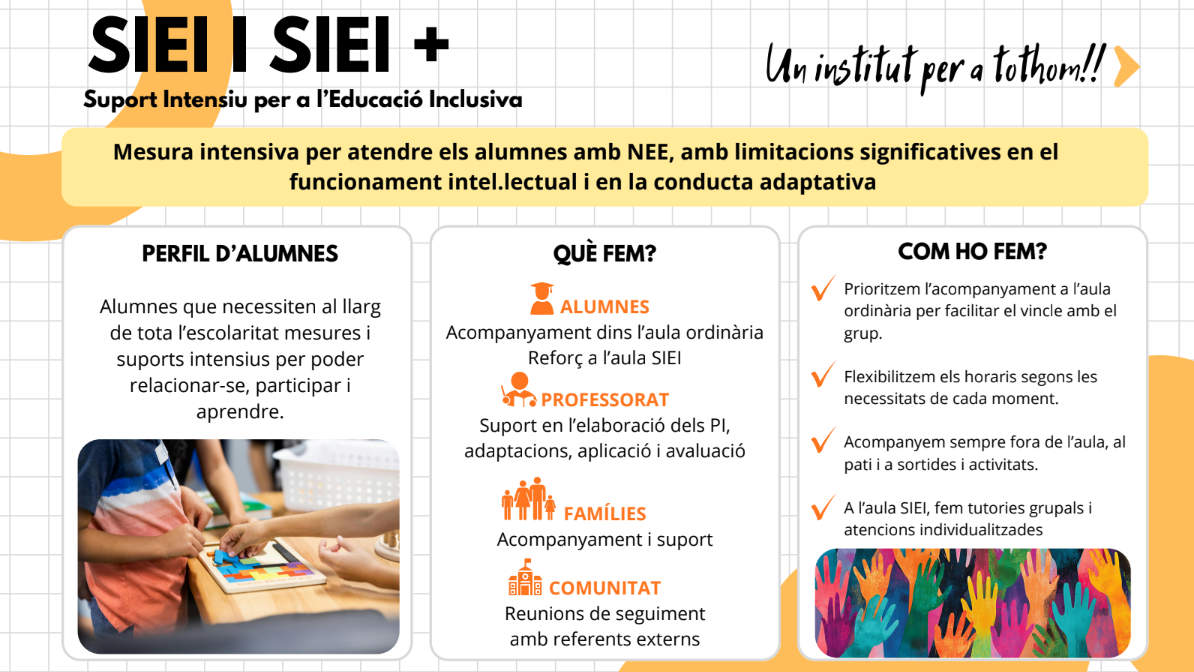 SIEI I SIEI +
Suport Intensiu per a l'Educació Inclusiva

Un institut per a tothom!!

Mesura intensiva per atendre els alumnes amb NEE, amb limitacions significatives en el funcionament intel.lectual i en la conducta adaptativa

PERFIL D'ALUMNES

Alumnes que necessiten al llarg de tota l'escolaritat mesures i suports intensius per poder relacionar-se, participar i aprendre.

QUÈ FEM?

ALUMNES
Acompanyament dins l'aula ordinària
Reforç a l'aula SIEI

PROFESSORAT
Suport en l'elaboració dels PI, adaptacions, aplicació i avaluació

FAMÍLIES
Acompanyament i suport

COMUNITAT
Reunions de seguiment amb referents externs

COM HO FEM?

Prioritzem l'acompanyament a l'aula ordinària per facilitar el vincle amb el grup.

Flexibilitzem els horaris segons les necessitats de cada moment.

Acompanyem sempre fora de l'aula, al pati i a sortides i activitats.

A l'aula SIEI, fem tutories grupals i atencions individualitzades